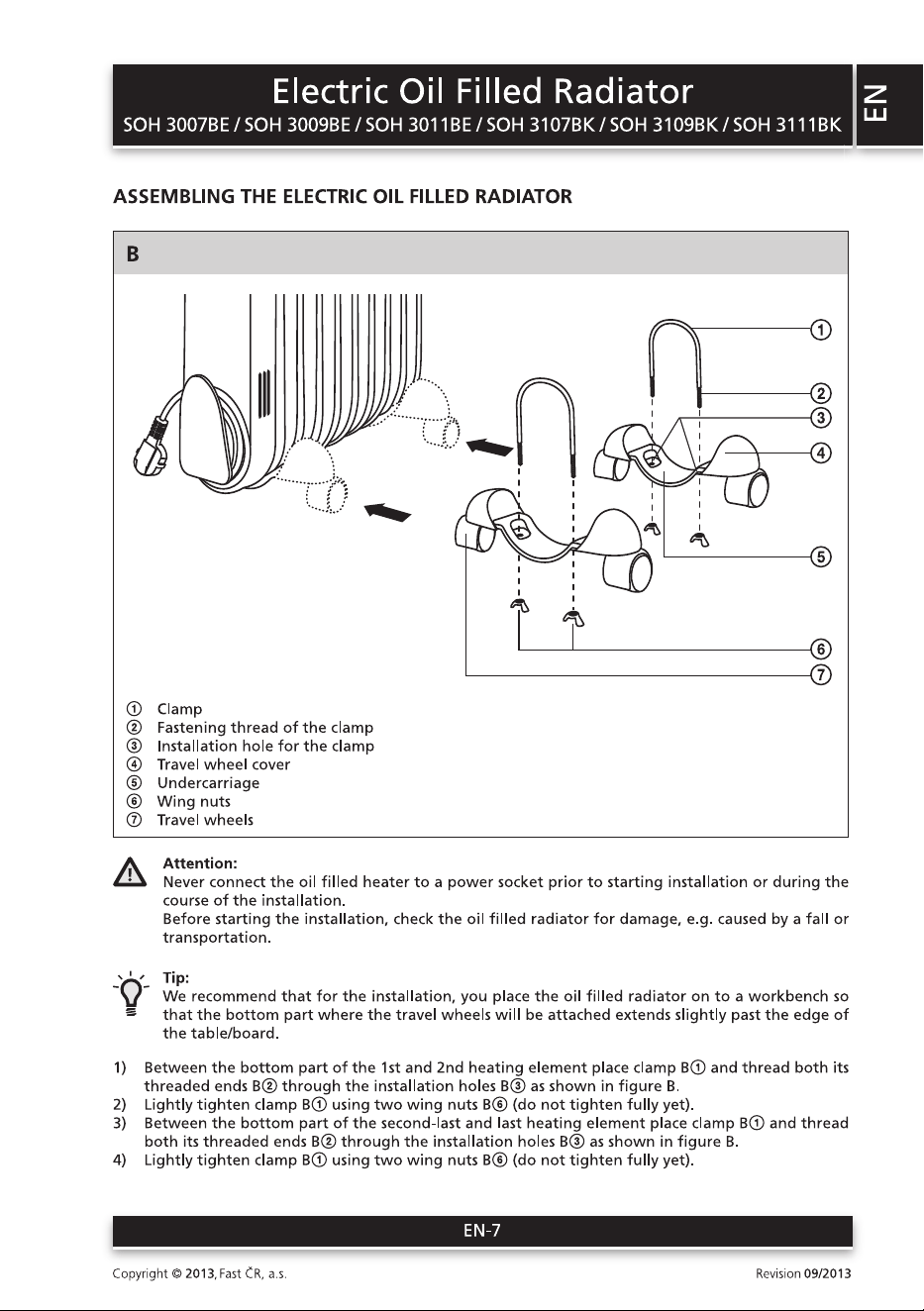 Electric Oil Filled Radiator
SOH 3007BE / SOH 3009BE / SOH 3011BE / SOH 3107BK / SOH 3109BK / SOH 3111BK

EN

ASSEMBLING THE ELECTRIC OIL FILLED RADIATOR

B

①
②
③
④
⑤
⑥
⑦

① Clamp
② Fastening thread of the clamp
③ Installation hole for the clamp
④ Travel wheel cover
⑤ Undercarriage
⑥ Wing nuts
⑦ Travel wheels

Attention:
Never connect the oil filled heater to a power socket prior to starting installation or during the course of the installation.
Before starting the installation, check the oil filled radiator for damage, e.g. caused by a fall or transportation.

Tip:
We recommend that for the installation, you place the oil filled radiator on to a workbench so that the bottom part where the travel wheels will be attached extends slightly past the edge of the table/board.

1) Between the bottom part of the 1st and 2nd heating element place clamp B① and thread both its threaded ends B② through the installation holes B③ as shown in figure B.
2) Lightly tighten clamp B① using two wing nuts B⑥ (do not tighten fully yet).
3) Between the bottom part of the second-last and last heating element place clamp B① and thread both its threaded ends B② through the installation holes B③ as shown in figure B.
4) Lightly tighten clamp B① using two wing nuts B⑥ (do not tighten fully yet).

EN-7

Copyright © 2013, Fast ČR, a.s.

Revision 09/2013